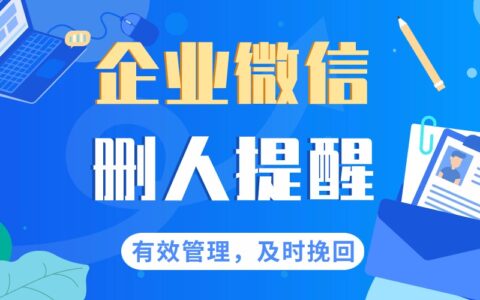 企业微信

删人提醒

有效管理，及时挽回